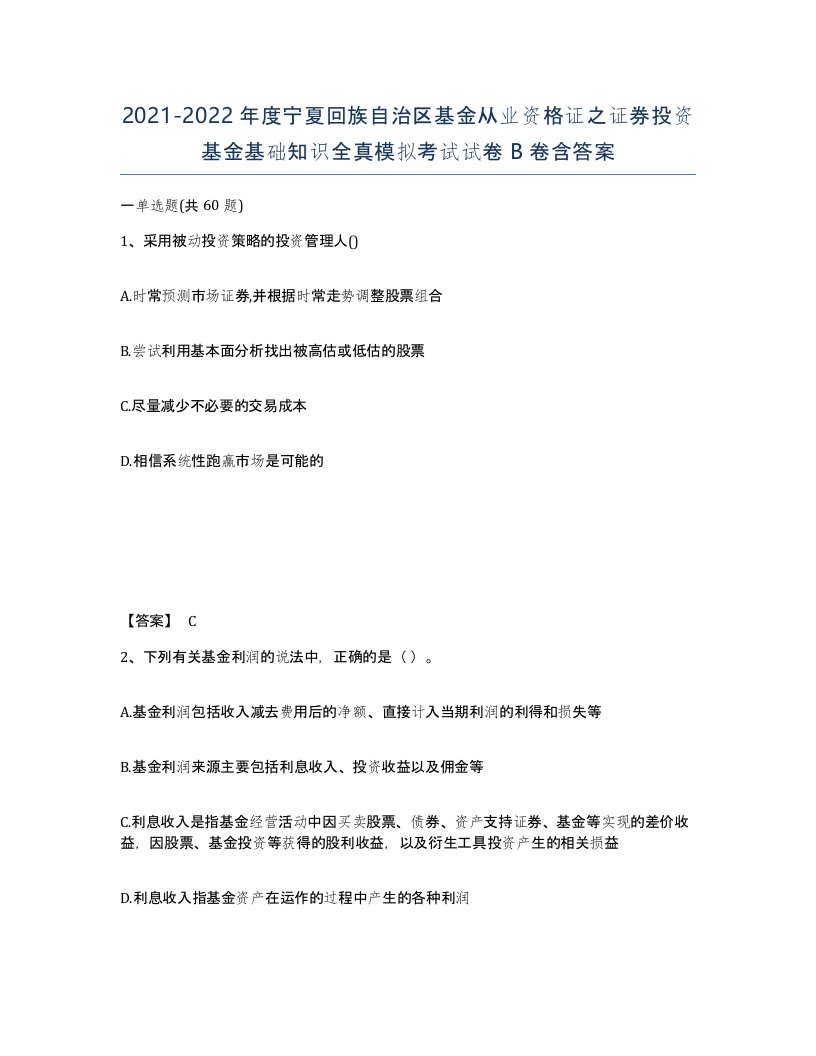 2021-2022年度宁夏回族自治区基金从业资格证之证券投资基金基础知识全真模拟考试试卷B卷含答案

一单选题(共60题)

1、采用被动投资策略的投资管理人()

A.时常预测市场证券,并根据时常走势调整股票组合

B.尝试利用基本面分析找出被高估或低估的股票

C.尽量减少不必要的交易成本

D.相信系统性跑赢市场是可能的

【答案】 C

2、下列有关基金利润的说法中，正确的是（）。

A.基金利润包括收入减去费用后的净额、直接计入当期利润的利得和损失等

B.基金利润来源主要包括利息收入、投资收益以及佣金等

C.利息收入是指基金经营活动中因买卖股票、债券、资产支持证券、基金等实现的差价收益，因股票、基金投资等获得的股利收益，以及衍生工具投资产生的相关损益

D.利息收入指基金资产在运作的过程中产生的各种利润